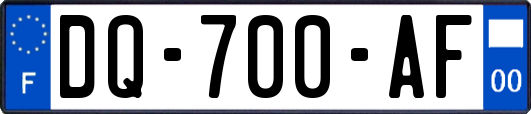 F
DQ-700-AF
00